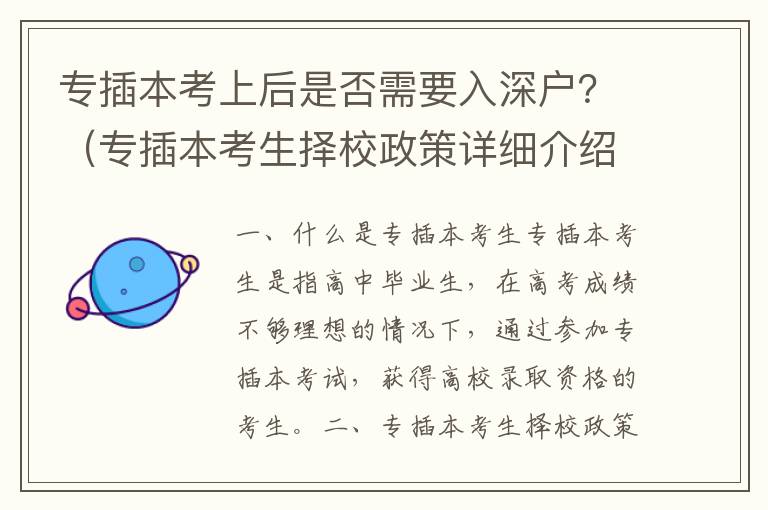 专插本考上后是否需要入深户？（专插本考生择校政策详细介绍

一、什么是专插本考生专插本考生是指高中毕业生，在高考成绩不够理想的情况下，通过参加专插本考试，获得高校录取资格的考生。二、专插本考生择校政策